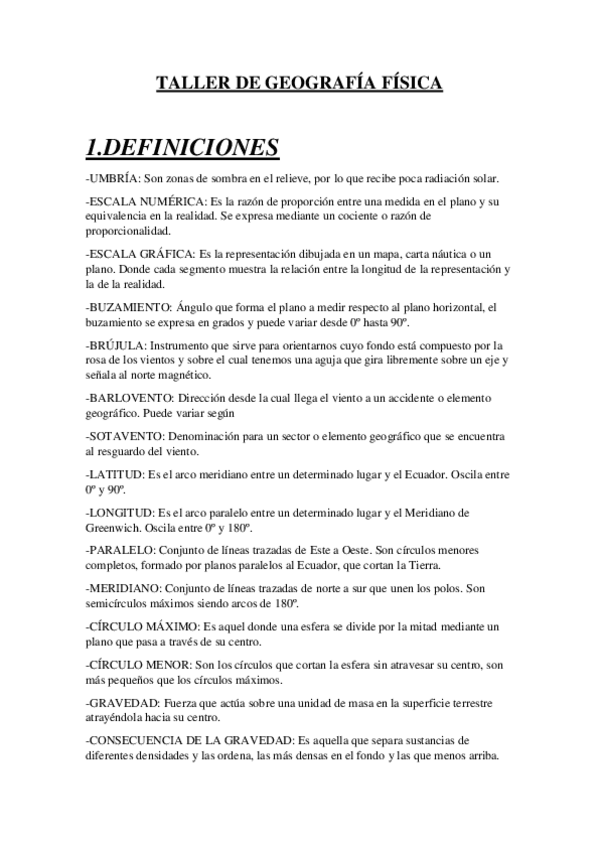 TALLER DE GEOGRAFÍA FÍSICA

1.DEFINICIONES

-UMBRÍA: Son zonas de sombra en el relieve, por lo que recibe poca radiación solar.

-ESCALA NUMÉRICA: Es la razón de proporción entre una medida en el plano y su equivalencia en la realidad. Se expresa mediante un cociente o razón de proporcionalidad.

-ESCALA GRÁFICA: Es la representación dibujada en un mapa, carta náutica o un plano. Donde cada segmento muestra la relación entre la longitud de la representación y la de la realidad.

-BUZAMIENTO: Ángulo que forma el plano a medir respecto al plano horizontal, el buzamiento se expresa en grados y puede variar desde 0º hasta 90º.

-BRÚJULA: Instrumento que sirve para orientarnos cuyo fondo está compuesto por la rosa de los vientos y sobre el cual tenemos una aguja que gira libremente sobre un eje y señala al norte magnético.

-BARLOVENTO: Dirección desde la cual llega el viento a un accidente o elemento geográfico. Puede variar según

-SOTAVENTO: Denominación para un sector o elemento geográfico que se encuentra al resguardo del viento.

-LATITUD: Es el arco meridiano entre un determinado lugar y el Ecuador. Oscila entre 0º y 90º.

-LONGITUD: Es el arco paralelo entre un determinado lugar y el Meridiano de Greenwich. Oscila entre 0º y 180º.

-PARALELO: Conjunto de líneas trazadas de Este a Oeste. Son círculos menores completos, formado por planos paralelos al Ecuador, que cortan la Tierra.

-MERIDIANO: Conjunto de líneas trazadas de norte a sur que unen los polos. Son semicírculos máximos siendo arcos de 180º.

-CÍRCULO MÁXIMO: Es aquel donde una esfera se divide por la mitad mediante un plano que pasa a través de su centro.

-CÍRCULO MENOR: Son los círculos que cortan la esfera sin atravesar su centro, son más pequeños que los círculos máximos.

-GRAVEDAD: Fuerza que actúa sobre una unidad de masa en la superficie terrestre atrayéndola hacia su centro.

-CONSECUENCIA DE LA GRAVEDAD: Es aquella que separa sustancias de diferentes densidades y las ordena, las más densas en el fondo y las que menos arriba.